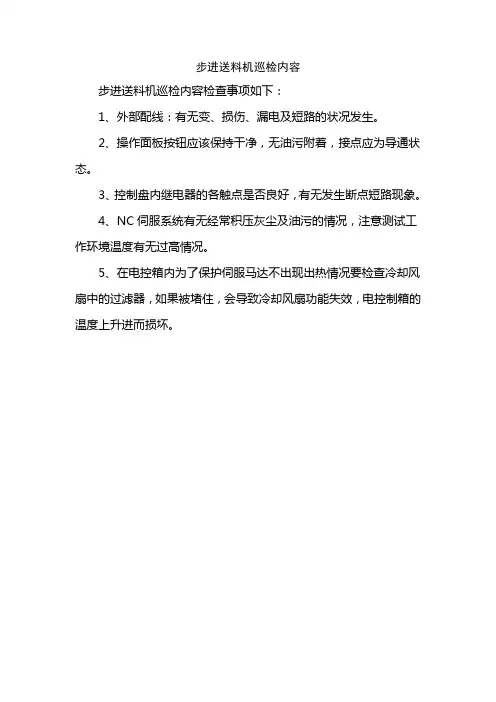 步进送料机巡检内容

步进送料机巡检内容检查事项如下：

1、外部配线：有无变、损伤、漏电及短路的状况发生。

2、操作面板按钮应该保持干净，无油污附着，接点应为导通状态。

3、控制盘内继电器的各触点是否良好，有无发生断点短路现象。

4、NC 伺服系统有无经常积压灰尘及油污的情况，注意测试工作环境温度有无过高情况。

5、在电控箱内为了保护伺服马达不出现出热情况要检查冷却风扇中的过滤器，如果被堵住，会导致冷却风扇功能失效，电控制箱的温度上升进而损坏。